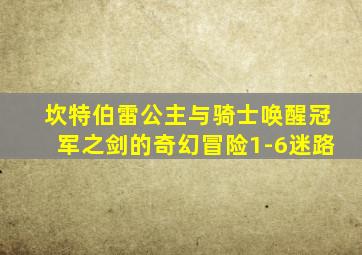 坎特伯雷公主与骑士唤醒冠军之剑的奇幻冒险1-6迷路